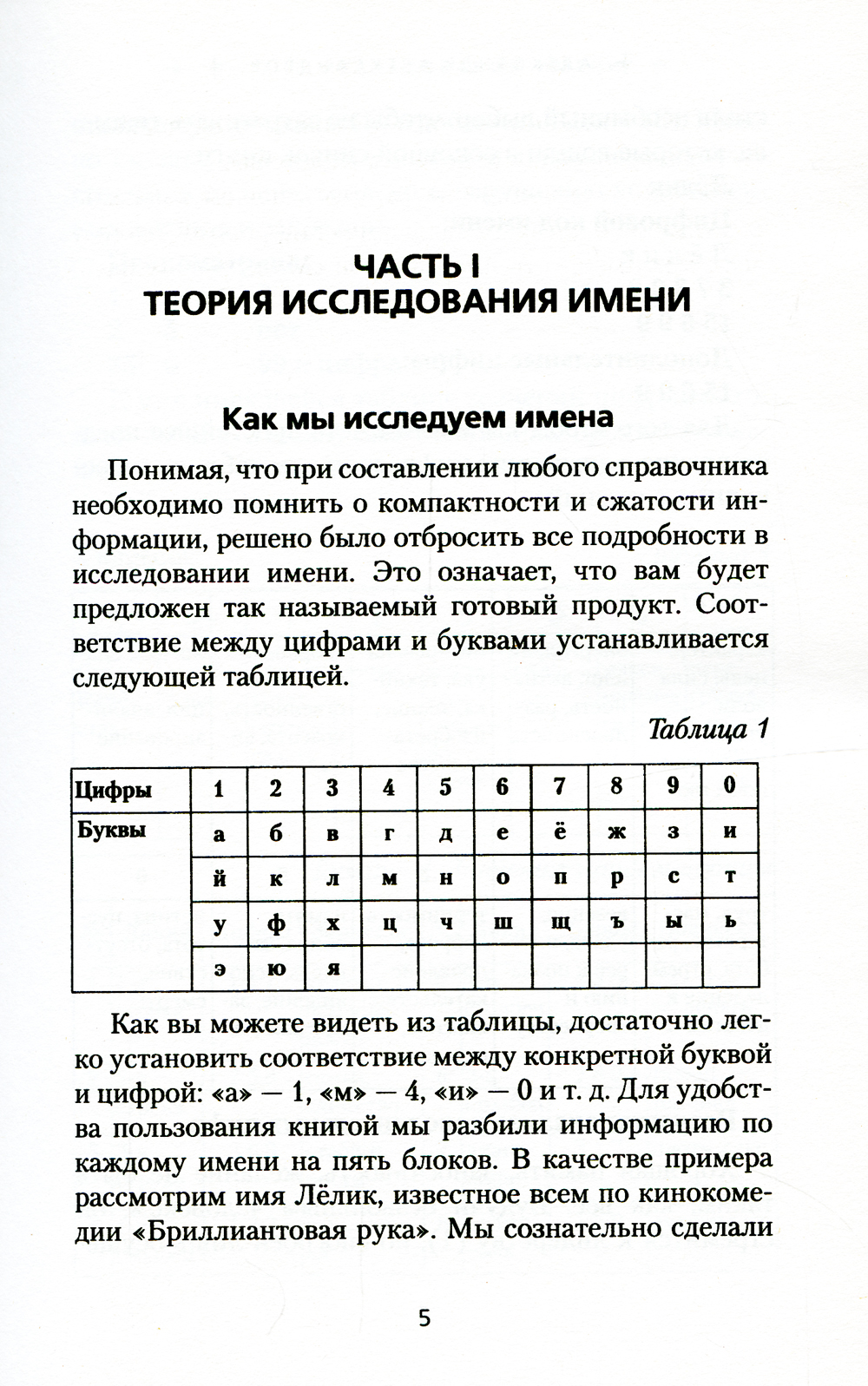 ЧАСТЬ I
ТЕОРИЯ ИССЛЕДОВАНИЯ ИМЕНИ

Как мы исследуем имена

Понимая, что при составлении любого справочника необходимо помнить о компактности и сжатости информации, решено было отбросить все подробности в исследовании имени. Это означает, что вам будет предложен так называемый готовый продукт. Соответствие между цифрами и буквами устанавливается следующей таблицей.

Таблица 1

| Цифры | 1 | 2 | 3 | 4 | 5 | 6 | 7 | 8 | 9 | 0 |
|---|---|---|---|---|---|---|---|---|---|---|
| Буквы | а | б | в | г | д | е | ё | ж | з | и |
| | й | к | л | м | н | о | п | р | с | т |
| | у | ф | х | ц | ч | ш | щ | ъ | ы | ь |
| | э | ю | я | | | | | | | |

Как вы можете видеть из таблицы, достаточно легко установить соответствие между конкретной буквой и цифрой: «а» — 1, «м» — 4, «и» — 0 и т. д. Для удобства пользования книгой мы разбили информацию по каждому имени на пять блоков. В качестве примера рассмотрим имя Лёлик, известное всем по кинокомедии «Бриллиантовая рука». Мы сознательно сделали

5